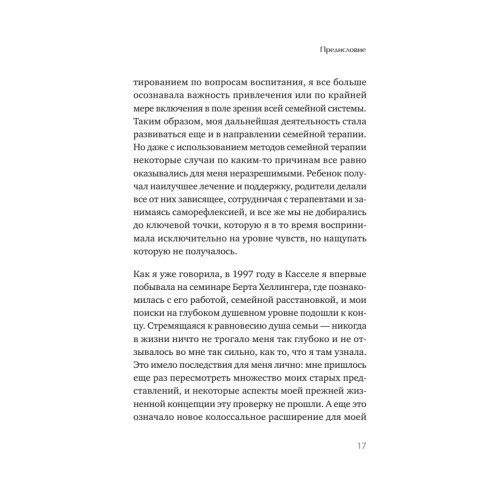 Предисловие

тированием по вопросам воспитания, я все больше осознавала важность привлечения или по крайней мере включения в поле зрения всей семейной системы. Таким образом, моя дальнейшая деятельность стала развиваться еще и в направлении семейной терапии. Но даже с использованием методов семейной терапии некоторые случаи по каким-то причинам все равно оказывались для меня неразрешимыми. Ребенок получал наилучшее лечение и поддержку, родители делали все от них зависящее, сотрудничая с терапевтами и занимаясь саморефлексией, и все же мы не добирались до ключевой точки, которую я в то время воспринимала исключительно на уровне чувств, но нащупать которую не получалось.

Как я уже говорила, в 1997 году в Касселе я впервые побывала на семинаре Берта Хеллингера, где познакомилась с его работой, семейной расстановкой, и мои поиски на глубоком душевном уровне подошли к концу. Стремящаяся к равновесию душа семьи — никогда в жизни ничто не трогало меня так глубоко и не отзывалось во мне так сильно, как то, что я там узнала. Это имело последствия для меня лично: мне пришлось еще раз пересмотреть множество моих старых представлений, и некоторые аспекты моей прежней жизненной концепции эту проверку не прошли. А еще это означало новое колоссальное расширение для моей

17